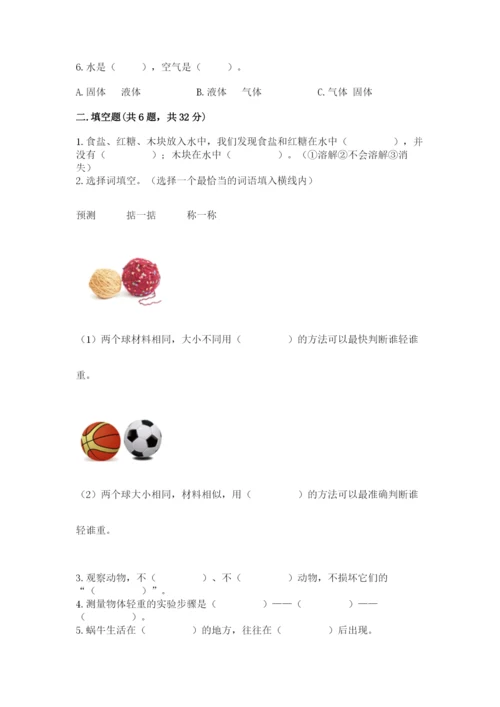 6. 水是（　　），空气是（　　）。

A. 固体　液体　　B. 液体　气体　　C. 气体 固体

二. 填空题(共 6 题，共 32 分)

1. 食盐、红糖、木块放入水中，我们发现食盐和红糖在水中（　　　），并没有（　　　）；木块在水中（　　　）。（①溶解②不会溶解③消失）

2. 选择词填空。（选择一个最恰当的词语填入横线内）

预测　　掂一掂　　称一称

（1）两个球材料相同，大小不同用（　　　）的方法可以最快判断谁轻谁重。

（2）两个球大小相同，材料相似，用（　　　）的方法可以最准确判断谁轻谁重。

3. 观察动物，不（　　　）、不（　　　）动物，不损坏它们的“（　　　）”。

4. 测量物体轻重的实验步骤是（　　　）——（　　　）——（　　　）。

5. 蜗牛生活在（　　　）的地方，往往在（　　　）后出现。